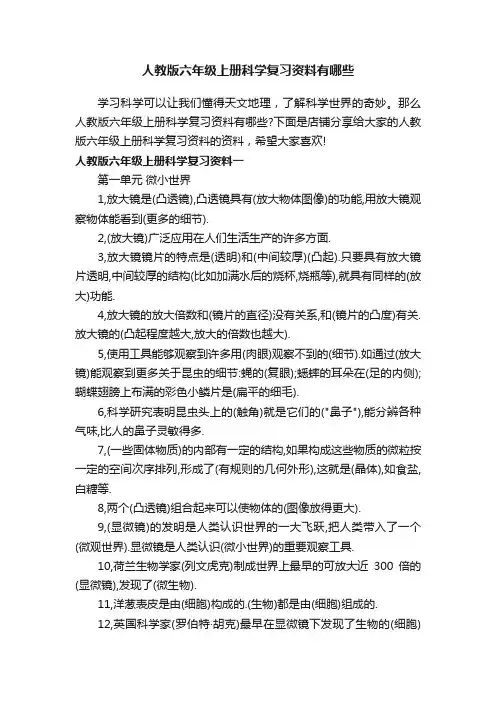 人教版六年级上册科学复习资料有哪些

学习科学可以让我们懂得天文地理，了解科学世界的奇妙。那么人教版六年级上册科学复习资料有哪些?下面是店铺分享给大家的人教版六年级上册科学复习资料的资料，希望大家喜欢!

人教版六年级上册科学复习资料一

第一单元 微小世界

1,放大镜是(凸透镜),凸透镜具有(放大物体图像)的功能,用放大镜观察物体能看到(更多的细节).

2,(放大镜)广泛应用在人们生活生产的许多方面.

3,放大镜镜片的特点是(透明)和(中间较厚)(凸起).只要具有放大镜片透明,中间较厚的结构(比如加满水后的烧杯,烧瓶等),就具有同样的(放大)功能.

4,放大镜的放大倍数和(镜片的直径)没有关系,和(镜片的凸度)有关.放大镜的(凸起程度越大,放大的倍数也越大).

5,使用工具能够观察到许多用(肉眼)观察不到的(细节).如通过(放大镜)能观察到更多关于昆虫的细节:蝇的(复眼);蟋蟀的耳朵在(足的内侧);蝴蝶翅膀上布满的彩色小鳞片是(扁平的细毛).

6,科学研究表明昆虫头上的(触角)就是它们的("鼻子"),能分辨各种气味,比人的鼻子灵敏得多.

7,(一些固体物质)的内部有一定的结构,如果构成这些物质的微粒按一定的空间次序排列,形成了(有规则的几何外形),这就是(晶体),如食盐,白糖等.

8,两个(凸透镜)组合起来可以使物体的(图像放得更大).

9,(显微镜)的发明是人类认识世界的一大飞跃,把人类带入了一个(微观世界).显微镜是人类认识(微小世界)的重要观察工具.

10,荷兰生物学家(列文虎克)制成世界上最早的可放大近 300 倍的(显微镜),发现了(微生物).

11,洋葱表皮是由(细胞)构成的.(生物)都是由(细胞)组成的.

12,英国科学家(罗伯特·胡克)最早在显微镜下发现了生物的(细胞)